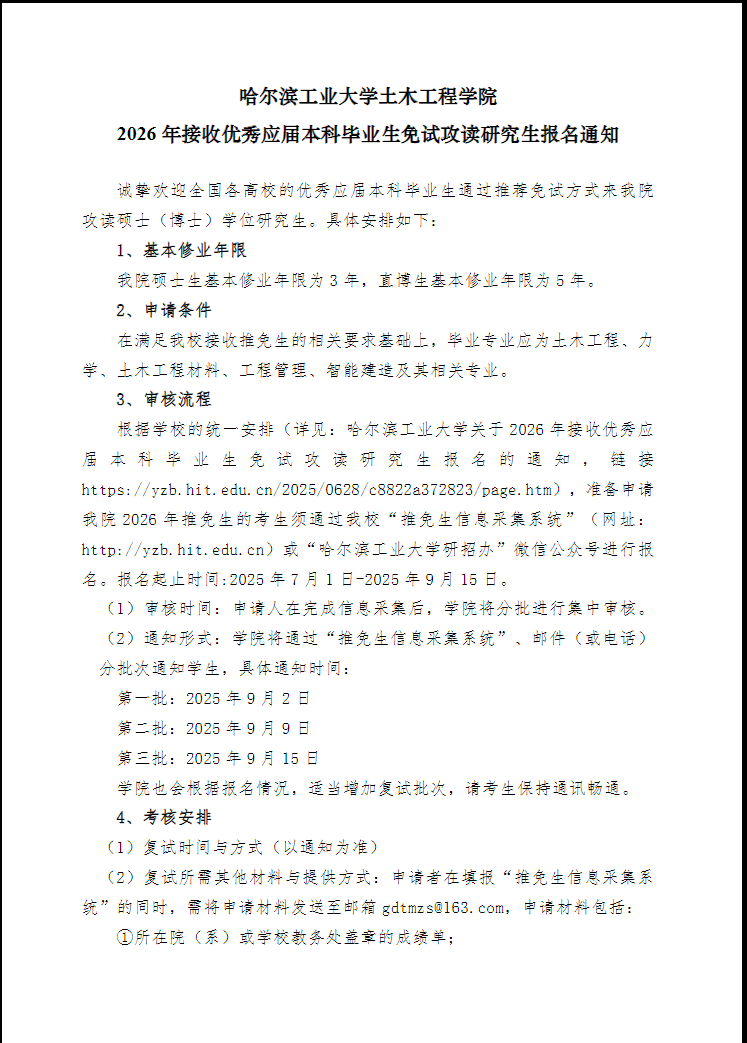 哈尔滨工业大学土木工程学院
2026 年接收优秀应届本科毕业生免试攻读研究生报名通知

诚挚欢迎全国各高校的优秀应届本科毕业生通过推荐免试方式来我院攻读硕士（博士）学位研究生。具体安排如下：

1、基本修业年限

我院硕士生基本修业年限为 3 年，直博生基本修业年限为 5 年。

2、申请条件

在满足我校接收推免生的相关要求基础上，毕业专业应为土木工程、力学、土木工程材料、工程管理、智能建造及其相关专业。

3、审核流程

根据学校的统一安排（详见：哈尔滨工业大学关于 2026 年接收优秀应届本科毕业生免试攻读研究生报名的通知，链接 https://yzb.hit.edu.cn/2025/0628/c8822a372823/page.htm），准备申请我院 2026 年推免生的考生须通过我校“推免生信息采集系统”（网址：http://yzb.hit.edu.cn）或“哈尔滨工业大学研招办”微信公众号进行报名。报名起止时间:2025 年 7 月 1 日-2025 年 9 月 15 日。

（1）审核时间：申请人在完成信息采集后，学院将分批进行集中审核。

（2）通知形式：学院将通过“推免生信息采集系统”、邮件（或电话）分批次通知学生，具体通知时间：

第一批：2025 年 9 月 2 日

第二批：2025 年 9 月 9 日

第三批：2025 年 9 月 15 日

学院也会根据报名情况，适当增加复试批次，请考生保持通讯畅通。

4、考核安排

（1）复试时间与方式（以通知为准）

（2）复试所需其他材料与提供方式：申请者在填报“推免生信息采集系统”的同时，需将申请材料发送至邮箱 gdtmzs@163.com，申请材料包括：

①所在院（系）或学校教务处盖章的成绩单；